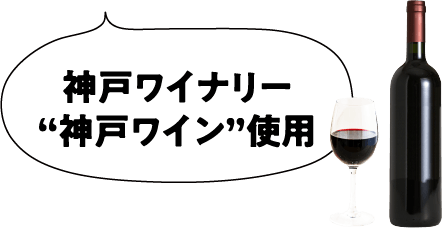 神戸ワイナリー
“神戸ワイン”使用